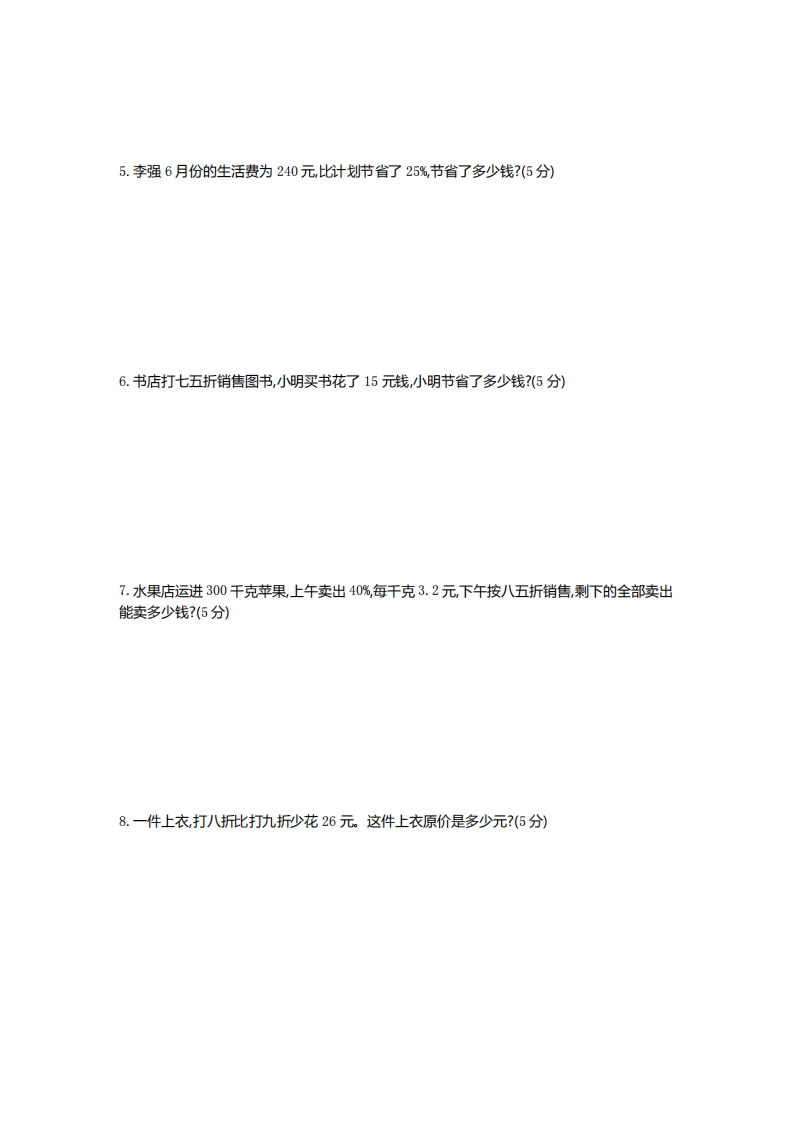 5. 李强 6 月份的生活费为 240 元,比计划节省了 25%,节省了多少钱?(5 分)

6. 书店打七五折销售图书,小明买书花了 15 元钱,小明节省了多少钱?(5 分)

7. 水果店运进 300 千克苹果,上午卖出 40%,每千克 3.2 元,下午按八五折销售,剩下的全部卖出能卖多少钱?(5 分)

8. 一件上衣,打八折比打九折少花 26 元。这件上衣原价是多少元?(5 分)